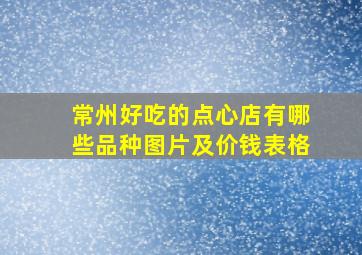 常州好吃的点心店有哪些品种图片及价钱表格